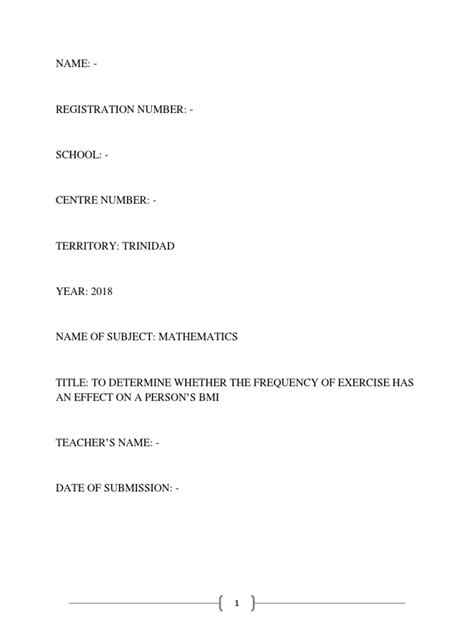 NAME: -

REGISTRATION NUMBER: -

SCHOOL: -

CENTRE NUMBER: -

TERRITORY: TRINIDAD

YEAR: 2018

NAME OF SUBJECT: MATHEMATICS

TITLE: TO DETERMINE WHETHER THE FREQUENCY OF EXERCISE HAS AN EFFECT ON A PERSON'S BMI

TEACHER'S NAME: -

DATE OF SUBMISSION: -

1